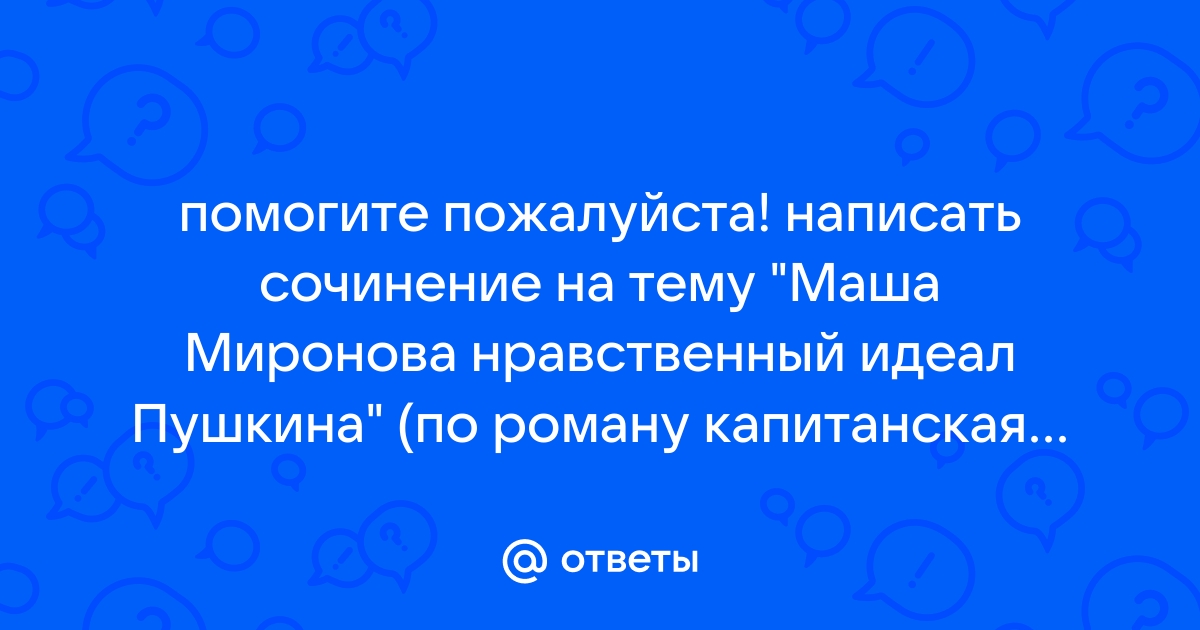 помогите пожалуйста! написать сочинение на тему "Маша Миронова нравственный идеал Пушкина" (по роману капитанская...

@ ответы